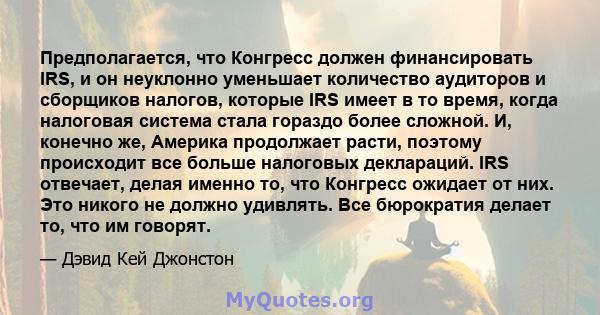 Предполагается, что Конгресс должен финансировать IRS, и он неуклонно уменьшает количество аудиторов и сборщиков налогов, которые IRS имеет в то время, когда налоговая система стала гораздо более сложной. И, конечно же, Америка продолжает расти, поэтому происходит все больше налоговых деклараций. IRS отвечает, делая именно то, что Конгресс ожидает от них. Это никого не должно удивлять. Все бюрократия делает то, что им говорят.

— Дэвид Кей Джонстон

MyQuotes.org